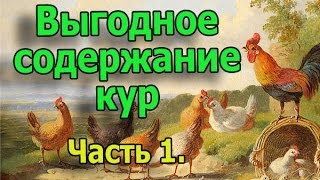 Выгодное содержание кур

Часть 1.